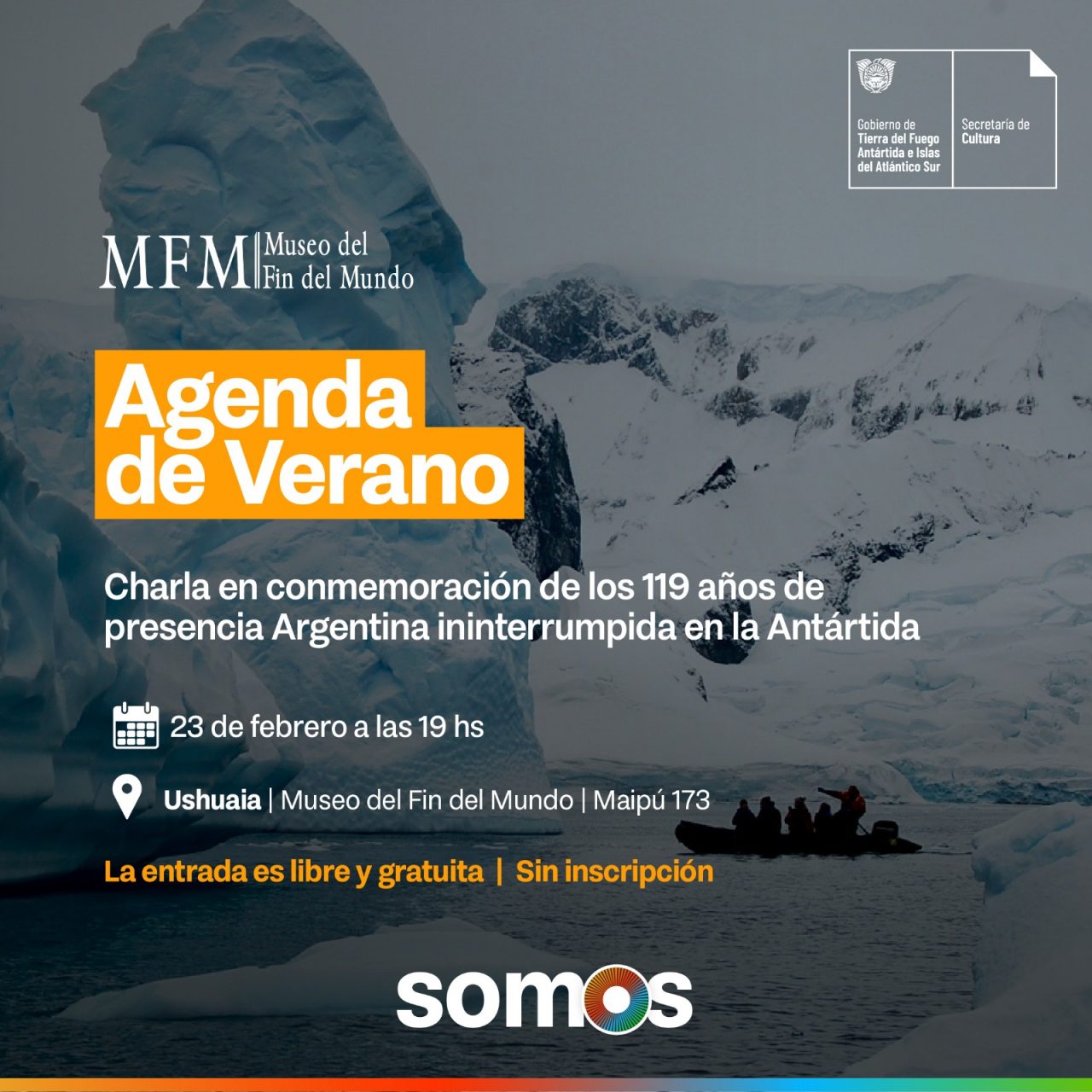 Gobierno de
Tierra del Fuego
Antártida e Islas
del Atlántico Sur

Secretaría de
Cultura

MFM Museo del
Fin del Mundo

Agenda
de Verano

Charla en conmemoración de los 119 años de presencia Argentina ininterrumpida en la Antártida

23 de febrero a las 19 hs

Ushuaia | Museo del Fin del Mundo | Maipú 173

La entrada es libre y gratuita | Sin inscripción

somos